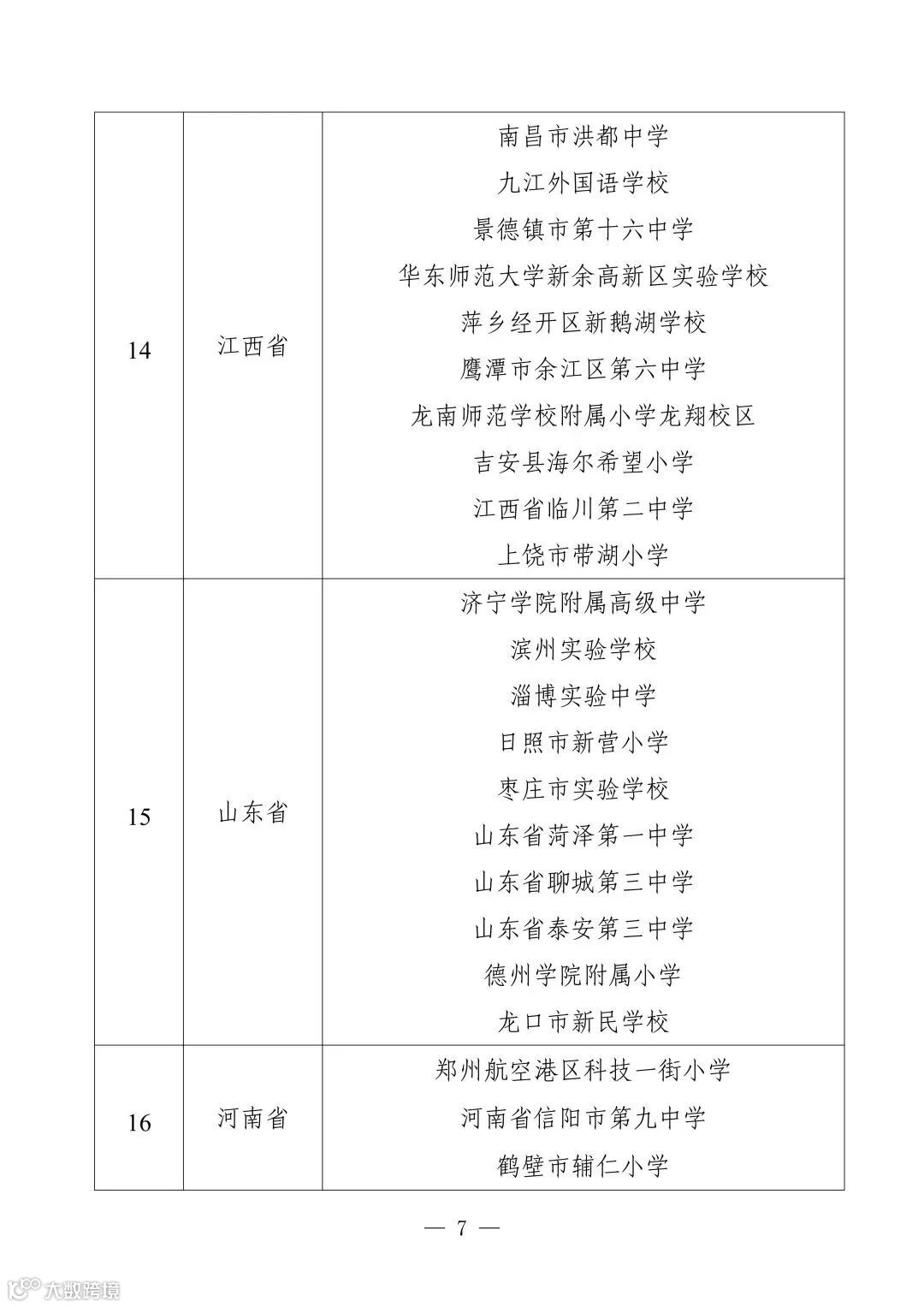 | 14 | 江西省 | 南昌市洪都中学<br>九江外国语学校<br>景德镇市第十六中学<br>华东师范大学新余高新区实验学校<br>萍乡经开区新鹅湖学校<br>鹰潭市余江区第六中学<br>龙南师范学校附属小学龙翔校区<br>吉安县海尔希望小学<br>江西省临川第二中学<br>上饶市带湖小学 |
|---|---|---|
| 15 | 山东省 | 济宁学院附属高级中学<br>滨州实验学校<br>淄博实验中学<br>日照市新营小学<br>枣庄市实验学校<br>山东省菏泽第一中学<br>山东省聊城第三中学<br>山东省泰安第三中学<br>德州学院附属小学<br>龙口市新民学校 |
| 16 | 河南省 | 郑州航空港区科技一街小学<br>河南省信阳市第九中学<br>鹤壁市辅仁小学 |

— 7 —

大数跨境